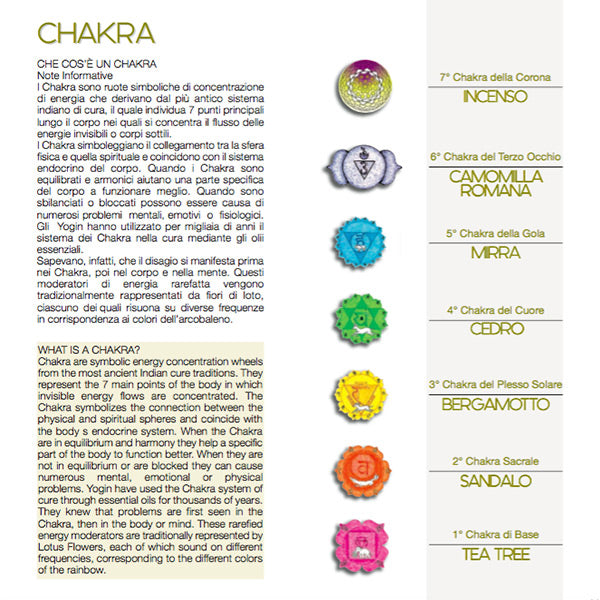 CHAKRA

CHE COS'È UN CHAKRA
Note Informative
I Chakra sono ruote simboliche di concentrazione di energia che derivano dal più antico sistema indiano di cura, il quale individua 7 punti principali lungo il corpo nei quali si concentra il flusso delle energie invisibili o corpi sottili.
I Chakra simboleggiano il collegamento tra la sfera fisica e quella spirituale e coincidono con il sistema endocrino del corpo. Quando i Chakra sono equilibrati e armonici aiutano una parte specifica del corpo a funzionare meglio. Quando sono sbilanciati o bloccati possono essere causa di numerosi problemi mentali, emotivi o fisiologici. Gli Yogin hanno utilizzato per migliaia di anni il sistema dei Chakra nella cura mediante gli olii essenziali.
Sapevano, infatti, che il disagio si manifesta prima nei Chakra, poi nel corpo e nella mente. Questi moderatori di energia rarefatta vengono tradizionalmente rappresentati da fiori di loto, ciascuno dei quali risuona su diverse frequenze in corrispondenza ai colori dell'arcobaleno.

WHAT IS A CHAKRA?
Chakra are symbolic energy concentration wheels from the most ancient Indian cure traditions. They represent the 7 main points of the body in which invisible energy flows are concentrated. The Chakra symbolizes the connection between the physical and spiritual spheres and coincide with the body s endocrine system. When the Chakra are in equilibrium and harmony they help a specific part of the body to function better. When they are not in equilibrium or are blocked they can cause numerous mental, emotional or physical problems. Yogin have used the Chakra system of cure through essential oils for thousands of years. They knew that problems are first seen in the Chakra, then in the body or mind. These rarefied energy moderators are traditionally represented by Lotus Flowers, each of which sound on different frequencies, corresponding to the different colors of the rainbow.

7° Chakra della Corona
INCENSO

6° Chakra del Terzo Occhio
CAMOMILLA ROMANA

5° Chakra della Gola
MIRRA

4° Chakra del Cuore
CEDRO

3° Chakra del Plesso Solare
BERGAMOTTO

2° Chakra Sacrale
SANDALO

1° Chakra di Base
TEA TREE